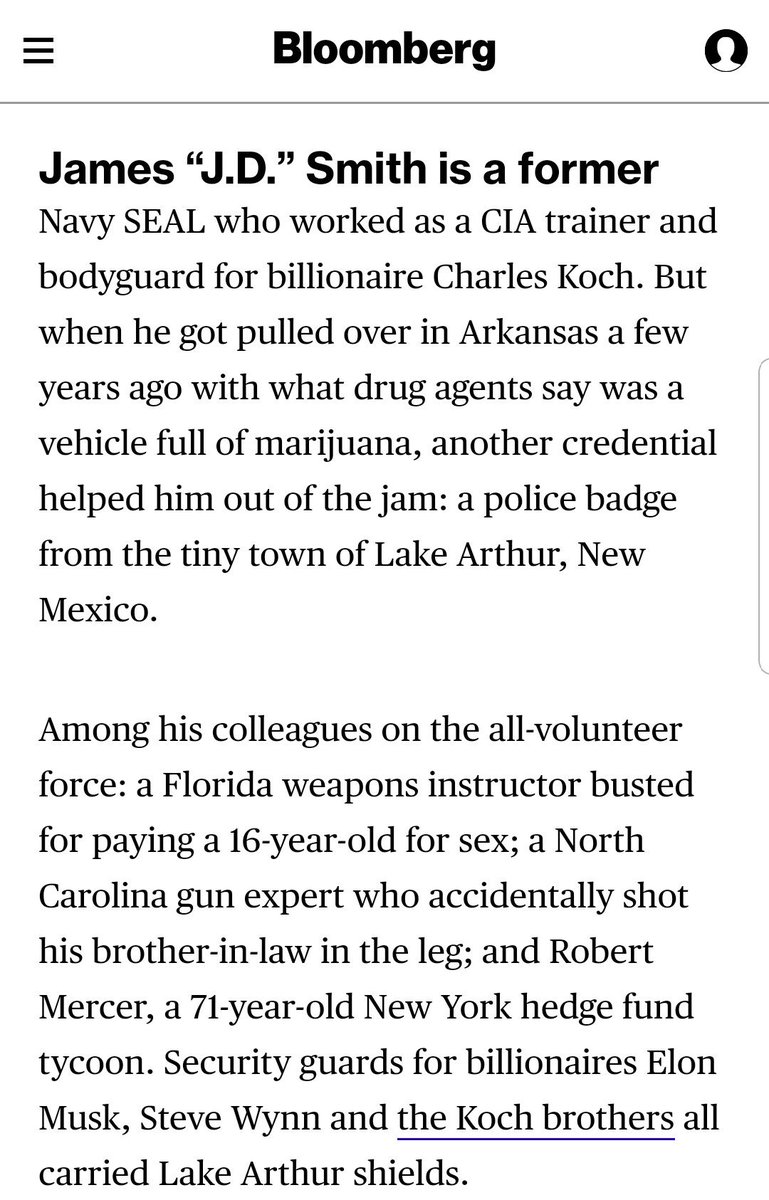 Bloomberg

James “J.D.” Smith is a former Navy SEAL who worked as a CIA trainer and bodyguard for billionaire Charles Koch. But when he got pulled over in Arkansas a few years ago with what drug agents say was a vehicle full of marijuana, another credential helped him out of the jam: a police badge from the tiny town of Lake Arthur, New Mexico.

Among his colleagues on the all-volunteer force: a Florida weapons instructor busted for paying a 16-year-old for sex; a North Carolina gun expert who accidentally shot his brother-in-law in the leg; and Robert Mercer, a 71-year-old New York hedge fund tycoon. Security guards for billionaires Elon Musk, Steve Wynn and the Koch brothers all carried Lake Arthur shields.